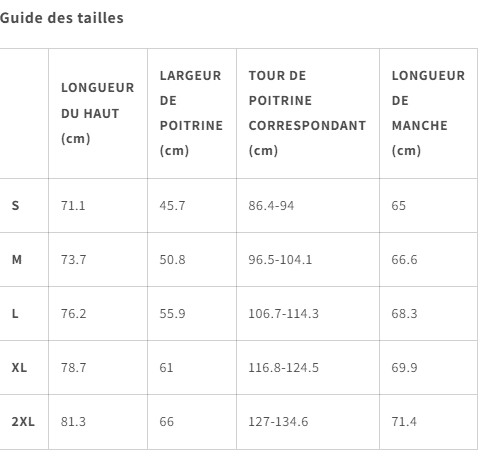 Guide des tailles

|  | LONGUEUR DU HAUT (cm) | LARGEUR DE POITRINE (cm) | TOUR DE POITRINE CORRESPONDANT (cm) | LONGUEUR DE MANCHE (cm) |
|---|---|---|---|---|
| S | 71.1 | 45.7 | 86.4-94 | 65 |
| M | 73.7 | 50.8 | 96.5-104.1 | 66.6 |
| L | 76.2 | 55.9 | 106.7-114.3 | 68.3 |
| XL | 78.7 | 61 | 116.8-124.5 | 69.9 |
| 2XL | 81.3 | 66 | 127-134.6 | 71.4 |